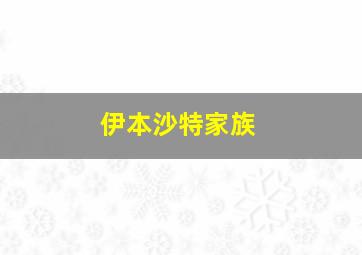 伊本沙特家族